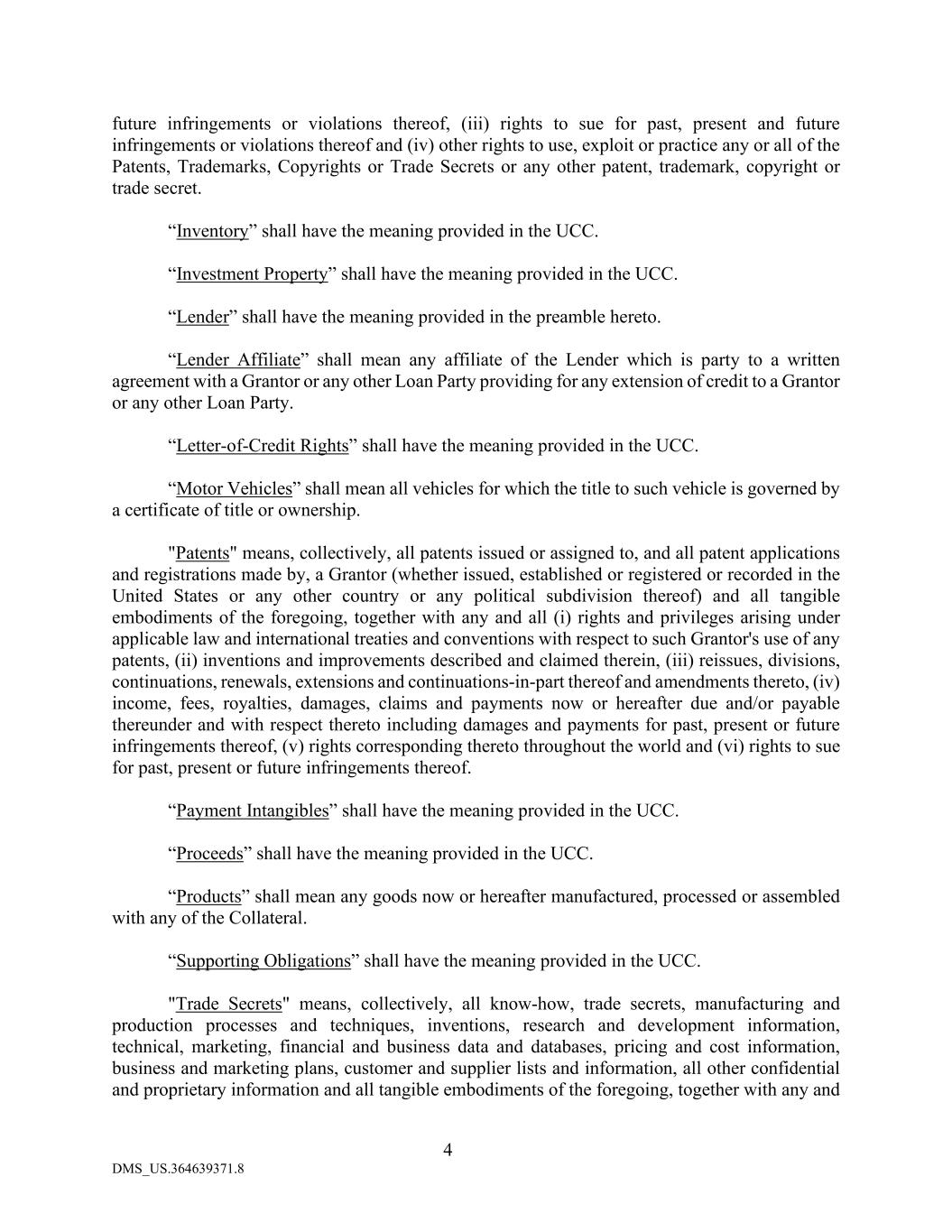 future infringements or violations thereof, (iii) rights to sue for past, present and future infringements or violations thereof and (iv) other rights to use, exploit or practice any or all of the Patents, Trademarks, Copyrights or Trade Secrets or any other patent, trademark, copyright or trade secret.

“Inventory” shall have the meaning provided in the UCC.

“Investment Property” shall have the meaning provided in the UCC.

“Lender” shall have the meaning provided in the preamble hereto.

“Lender Affiliate” shall mean any affiliate of the Lender which is party to a written agreement with a Grantor or any other Loan Party providing for any extension of credit to a Grantor or any other Loan Party.

“Letter-of-Credit Rights” shall have the meaning provided in the UCC.

“Motor Vehicles” shall mean all vehicles for which the title to such vehicle is governed by a certificate of title or ownership.

"Patents" means, collectively, all patents issued or assigned to, and all patent applications and registrations made by, a Grantor (whether issued, established or registered or recorded in the United States or any other country or any political subdivision thereof) and all tangible embodiments of the foregoing, together with any and all (i) rights and privileges arising under applicable law and international treaties and conventions with respect to such Grantor's use of any patents, (ii) inventions and improvements described and claimed therein, (iii) reissues, divisions, continuations, renewals, extensions and continuations-in-part thereof and amendments thereto, (iv) income, fees, royalties, damages, claims and payments now or hereafter due and/or payable thereunder and with respect thereto including damages and payments for past, present or future infringements thereof, (v) rights corresponding thereto throughout the world and (vi) rights to sue for past, present or future infringements thereof.

“Payment Intangibles” shall have the meaning provided in the UCC.

“Proceeds” shall have the meaning provided in the UCC.

“Products” shall mean any goods now or hereafter manufactured, processed or assembled with any of the Collateral.

“Supporting Obligations” shall have the meaning provided in the UCC.

"Trade Secrets" means, collectively, all know-how, trade secrets, manufacturing and production processes and techniques, inventions, research and development information, technical, marketing, financial and business data and databases, pricing and cost information, business and marketing plans, customer and supplier lists and information, all other confidential and proprietary information and all tangible embodiments of the foregoing, together with any and

4

DMS_US.364639371.8